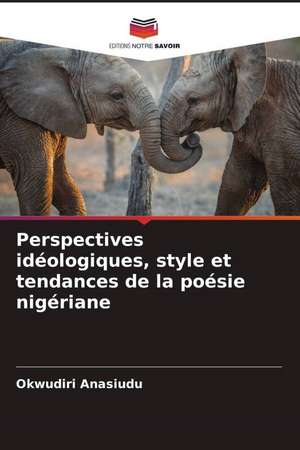 EDITIONS NOTRE SAVOIR

Perspectives idéologiques, style et tendances de la poésie nigériane

Okwudiri Anasiudu